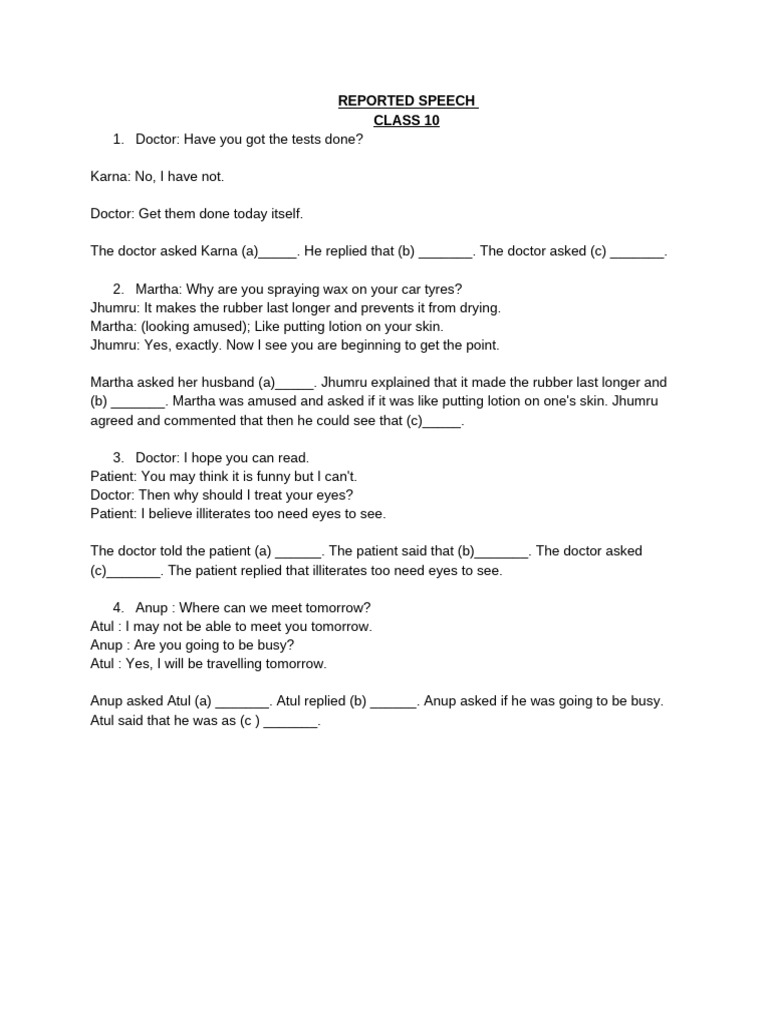 REPORTED SPEECH
CLASS 10

1. Doctor: Have you got the tests done?

Karna: No, I have not.

Doctor: Get them done today itself.

The doctor asked Karna (a)_____. He replied that (b) _______. The doctor asked (c) _______.

2. Martha: Why are you spraying wax on your car tyres?
Jhumru: It makes the rubber last longer and prevents it from drying.
Martha: (looking amused); Like putting lotion on your skin.
Jhumru: Yes, exactly. Now I see you are beginning to get the point.

Martha asked her husband (a)_____. Jhumru explained that it made the rubber last longer and (b) _______. Martha was amused and asked if it was like putting lotion on one's skin. Jhumru agreed and commented that then he could see that (c)_____.

3. Doctor: I hope you can read.
Patient: You may think it is funny but I can't.
Doctor: Then why should I treat your eyes?
Patient: I believe illiterates too need eyes to see.

The doctor told the patient (a) ______. The patient said that (b)_______. The doctor asked (c)_______. The patient replied that illiterates too need eyes to see.

4. Anup : Where can we meet tomorrow?
Atul : I may not be able to meet you tomorrow.
Anup : Are you going to be busy?
Atul : Yes, I will be travelling tomorrow.

Anup asked Atul (a) _______. Atul replied (b) ______. Anup asked if he was going to be busy. Atul said that he was as (c ) _______.